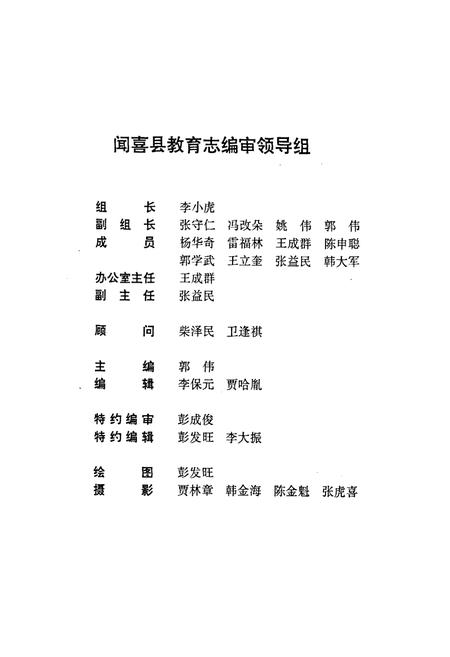 闻喜县教育志编审领导组

组　　长　李小虎
副 组 长　张守仁　冯改朵　姚　伟　郭　伟
成　　员　杨华奇　雷福林　王成群　陈申聪
　　　　　郭学武　王立奎　张益民　韩大军
办公室主任　王成群
副 主 任　张益民

顾　　问　柴泽民　卫逢祺

主　　编　郭　伟
编　　辑　李保元　贾哈胤

特约编审　彭成俊
特约编辑　彭发旺　李大振

绘　　图　彭发旺
摄　　影　贾林章　韩金海　陈金魁　张虎喜